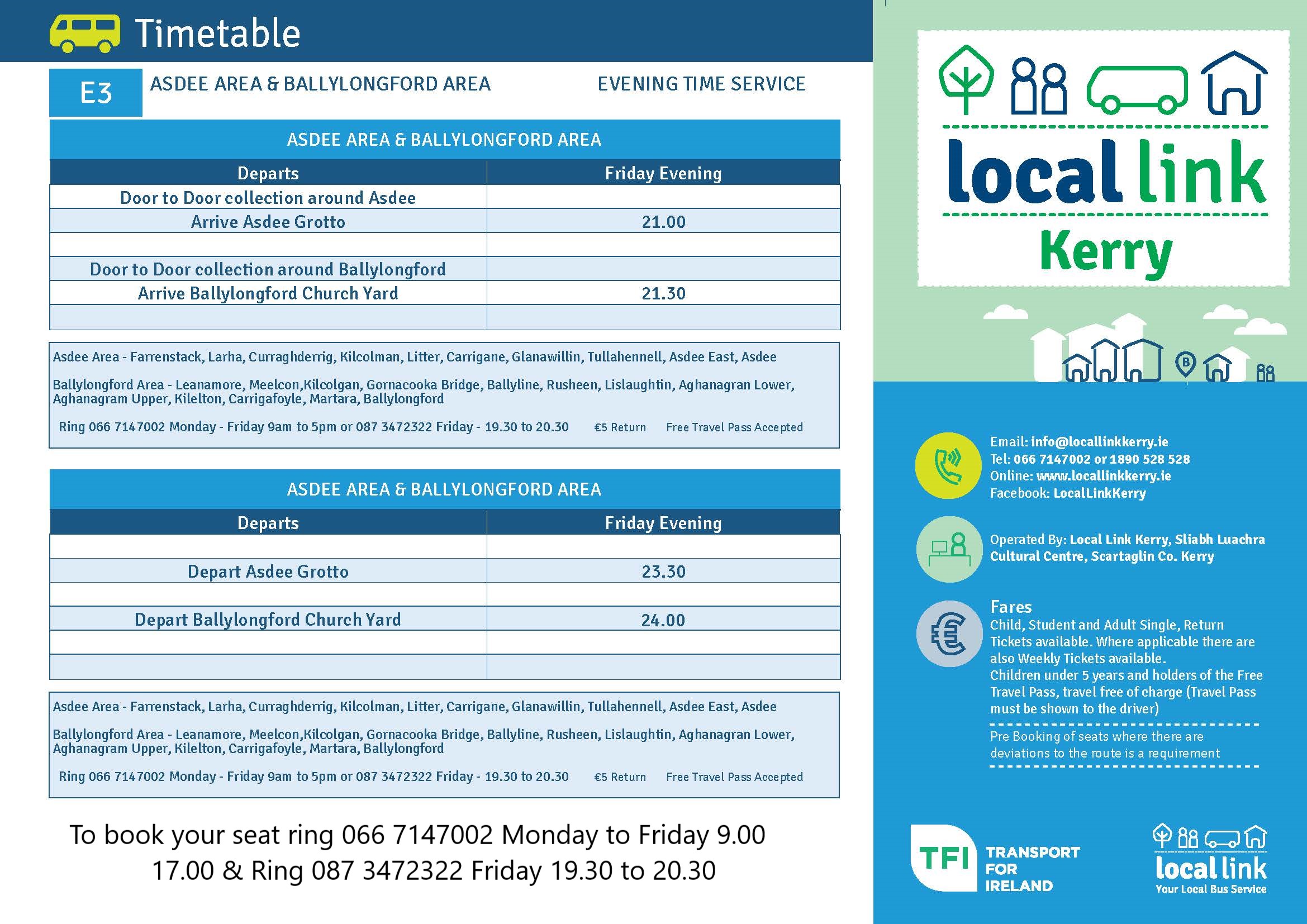 Timetable

E3 ASDEE AREA & BALLYLONGFORD AREA EVENING TIME SERVICE

ASDEE AREA & BALLYLONGFORD AREA

| Departs | Friday Evening |
|---|---|
| Door to Door collection around Asdee | |
| Arrive Asdee Grotto | 21.00 |
| | |
| Door to Door collection around Ballylongford | |
| Arrive Ballylongford Church Yard | 21.30 |
| | |

Asdee Area - Farrenstack, Larha, Curraghderrig, Kilcolman, Litter, Carrigane, Glanawillin, Tullahennell, Asdee East, Asdee

Ballylongford Area - Leanamore, Meelcon,Kilcolgan, Gornacooka Bridge, Ballyline, Rusheen, Lislaughtin, Aghanagran Lower, Aghanagram Upper, Kilelton, Carrigafoyle, Martara, Ballylongford

Ring 066 7147002 Monday - Friday 9am to 5pm or 087 3472322 Friday - 19.30 to 20.30 €5 Return Free Travel Pass Accepted

ASDEE AREA & BALLYLONGFORD AREA

| Departs | Friday Evening |
|---|---|
| | |
| Depart Asdee Grotto | 23.30 |
| | |
| Depart Ballylongford Church Yard | 24.00 |
| | |
| | |

Asdee Area - Farrenstack, Larha, Curraghderrig, Kilcolman, Litter, Carrigane, Glanawillin, Tullahennell, Asdee East, Asdee

Ballylongford Area - Leanamore, Meelcon,Kilcolgan, Gornacooka Bridge, Ballyline, Rusheen, Lislaughtin, Aghanagran Lower, Aghanagram Upper, Kilelton, Carrigafoyle, Martara, Ballylongford

Ring 066 7147002 Monday - Friday 9am to 5pm or 087 3472322 Friday - 19.30 to 20.30 €5 Return Free Travel Pass Accepted

To book your seat ring 066 7147002 Monday to Friday 9.00 17.00 & Ring 087 3472322 Friday 19.30 to 20.30

local link
Kerry

Email: info@locallinkkerry.ie
Tel: 066 7147002 or 1890 528 528
Online: www.locallinkkerry.ie
Facebook: LocalLinkKerry

Operated By: Local Link Kerry, Sliabh Luachra Cultural Centre, Scartaglin Co. Kerry

Fares
Child, Student and Adult Single, Return Tickets available. Where applicable there are also Weekly Tickets available.
Children under 5 years and holders of the Free Travel Pass, travel free of charge (Travel Pass must be shown to the driver)

Pre Booking of seats where there are deviations to the route is a requirement

TFI TRANSPORT FOR IRELAND

local link
Your Local Bus Service